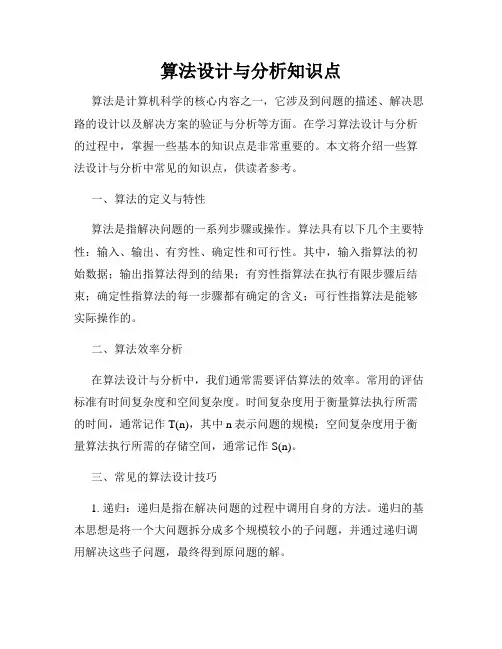 算法设计与分析知识点

算法是计算机科学的核心内容之一，它涉及到问题的描述、解决思路的设计以及解决方案的验证与分析等方面。在学习算法设计与分析的过程中，掌握一些基本的知识点是非常重要的。本文将介绍一些算法设计与分析中常见的知识点，供读者参考。

一、算法的定义与特性

算法是指解决问题的一系列步骤或操作。算法具有以下几个主要特性：输入、输出、有穷性、确定性和可行性。其中，输入指算法的初始数据；输出指算法得到的结果；有穷性指算法在执行有限步骤后结束；确定性指算法的每一步骤都有确定的含义；可行性指算法是能够实际操作的。

二、算法效率分析

在算法设计与分析中，我们通常需要评估算法的效率。常用的评估标准有时间复杂度和空间复杂度。时间复杂度用于衡量算法执行所需的时间，通常记作 T(n)，其中 n 表示问题的规模；空间复杂度用于衡量算法执行所需的存储空间，通常记作 S(n)。

三、常见的算法设计技巧

1. 递归：递归是指在解决问题的过程中调用自身的方法。递归的基本思想是将一个大问题拆分成多个规模较小的子问题，并通过递归调用解决这些子问题，最终得到原问题的解。